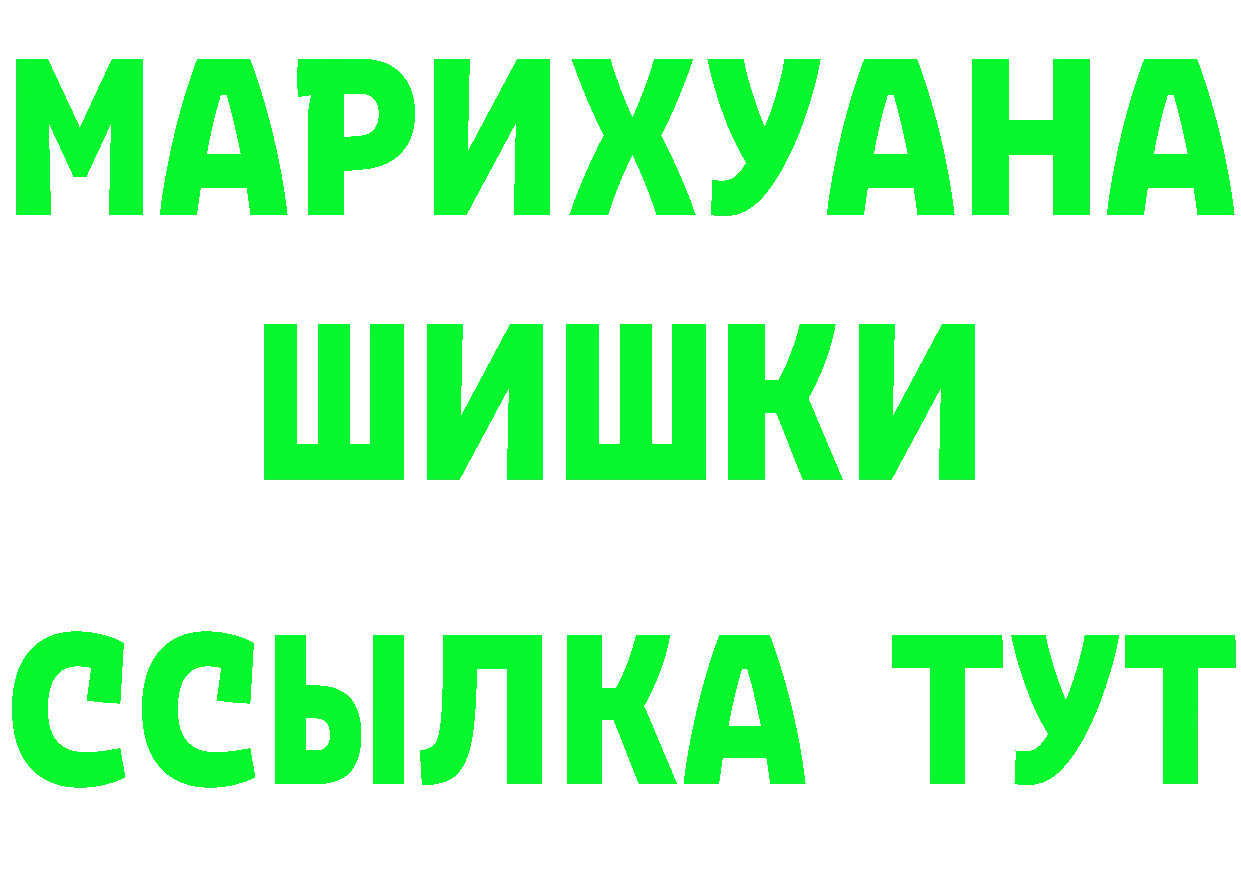 МАРИХУАНА
ШИШКИ
ССЫЛКА ТУТ